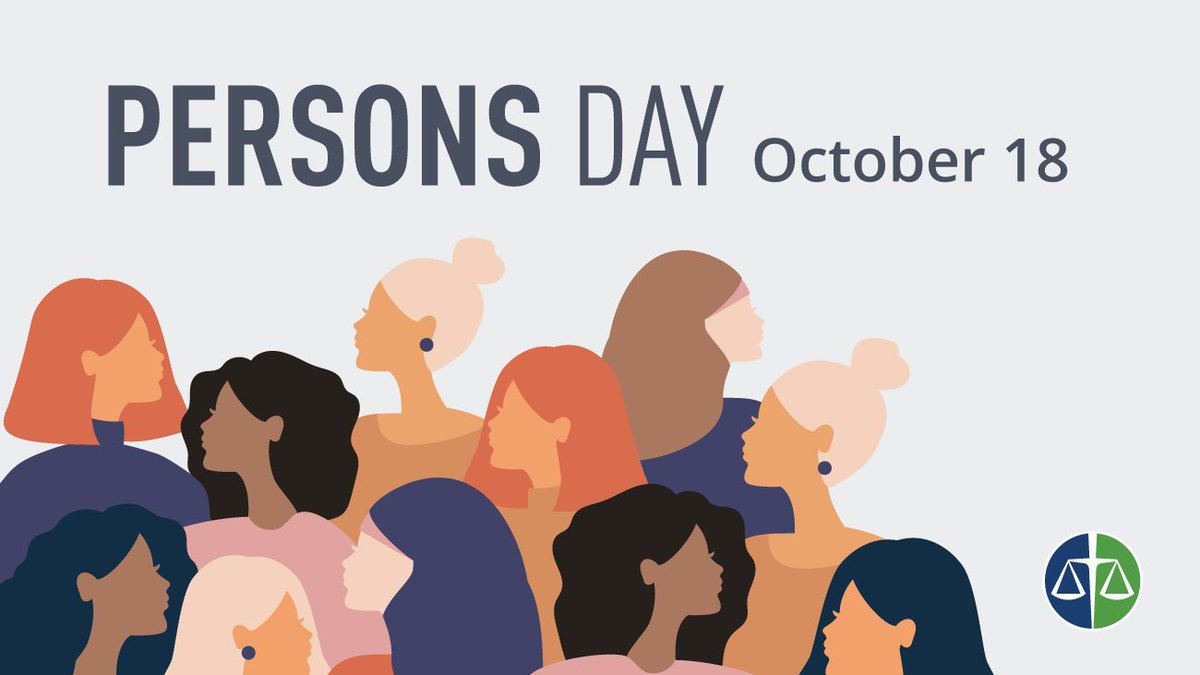 PERSONS DAY October 18